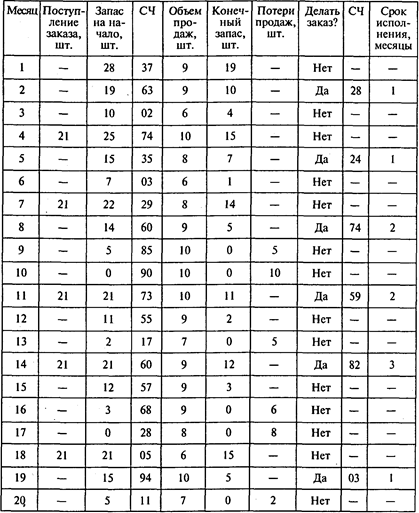 | Месяц | Поступление заказа, шт. | Запас на начало, шт. | СЧ | Объем продаж, шт. | Конечный запас, шт. | Потери продаж, шт. | Делать заказ? | СЧ | Срок исполнения, месяцы |
|---|---|---|---|---|---|---|---|---|---|
| 1 | — | 28 | 37 | 9 | 19 | — | Нет | — | — |
| 2 | — | 19 | 63 | 9 | 10 | — | Да | 28 | 1 |
| 3 | — | 10 | 02 | 6 | 4 | — | Нет | — | — |
| 4 | 21 | 25 | 74 | 10 | 15 | — | Нет | — | — |
| 5 | — | 15 | 35 | 8 | 7 | — | Да | 24 | 1 |
| 6 | — | 7 | 03 | 6 | 1 | — | Нет | — | — |
| 7 | 21 | 22 | 29 | 8 | 14 | — | Нет | — | — |
| 8 | — | 14 | 60 | 9 | 5 | — | Да | 74 | 2 |
| 9 | — | 5 | 85 | 10 | 0 | 5 | Нет | — | — |
| 10 | — | 0 | 90 | 10 | 0 | 10 | Нет | — | — |
| 11 | 21 | 21 | 73 | 10 | 11 | — | Да | 59 | 2 |
| 12 | — | 11 | 55 | 9 | 2 | — | Нет | — | — |
| 13 | — | 2 | 17 | 7 | 0 | 5 | Нет | — | — |
| 14 | 21 | 21 | 60 | 9 | 12 | — | Да | 82 | 3 |
| 15 | — | 12 | 57 | 9 | 3 | — | Нет | — | — |
| 16 | — | 3 | 68 | 9 | 0 | 6 | Нет | — | — |
| 17 | — | 0 | 28 | 8 | 0 | 8 | Нет | — | — |
| 18 | 21 | 21 | 05 | 6 | 15 | — | Нет | — | — |
| 19 | — | 15 | 94 | 10 | 5 | — | Да | 03 | 1 |
| 20 | — | 5 | 11 | 7 | 0 | 2 | Нет | — | — |